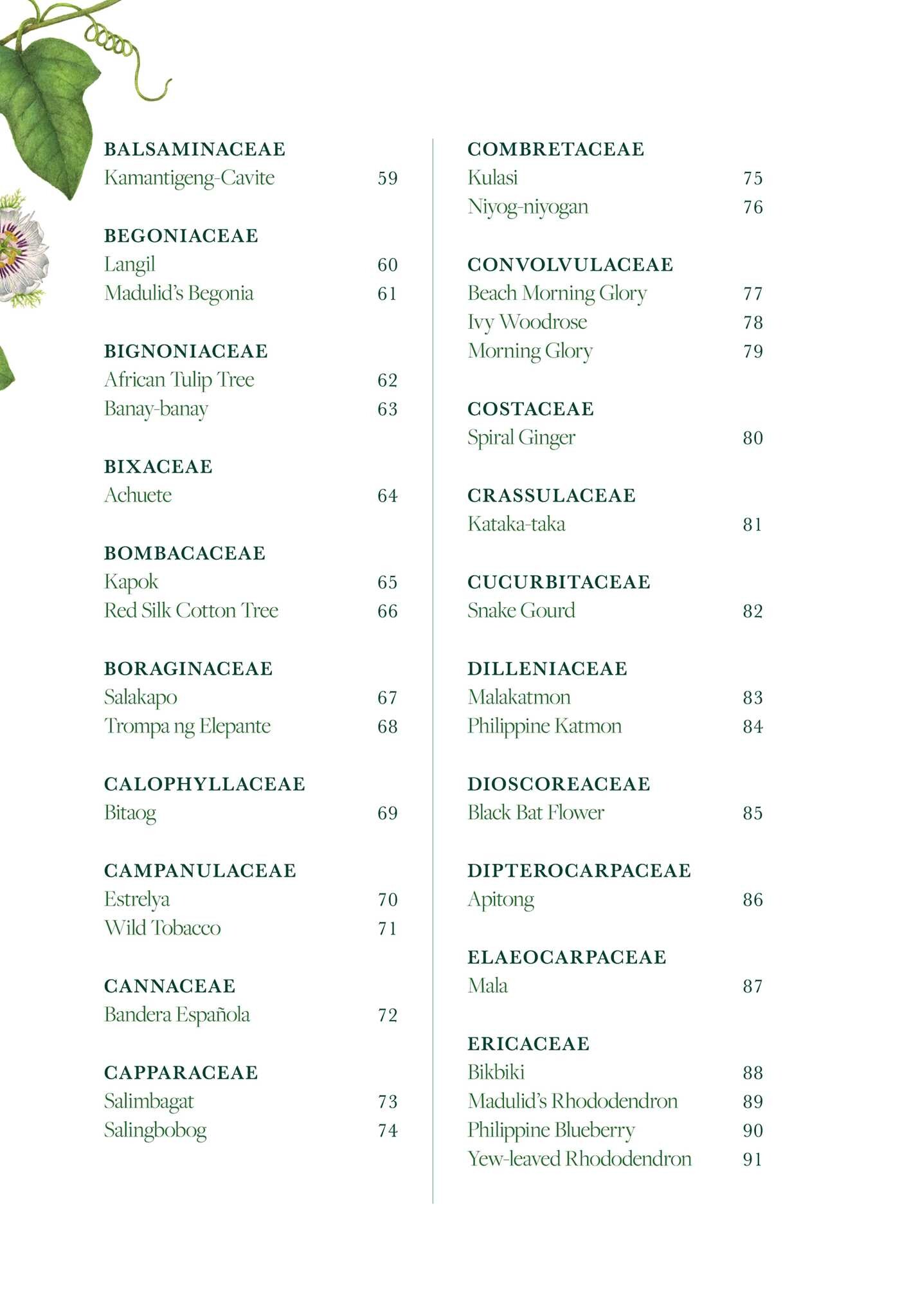 BALSAMINACEAE
Kamantigeng-Cavite 59

BEGONIACEAE
Langil 60
Madulid's Begonia 61

BIGNONIACEAE
African Tulip Tree 62
Banay-banay 63

BIXACEAE
Achuete 64

BOMBACACEAE
Kapok 65
Red Silk Cotton Tree 66

BORAGINACEAE
Salakapo 67
Trompa ng Elepante 68

CALOPHYLLACEAE
Bitaog 69

CAMPANULACEAE
Estrelya 70
Wild Tobacco 71

CANNACEAE
Bandera Española 72

CAPPARACEAE
Salimbagat 73
Salingbobog 74

COMBRETACEAE
Kulasi 75
Niyog-niyogan 76

CONVOLVULACEAE
Beach Morning Glory 77
Ivy Woodrose 78
Morning Glory 79

COSTACEAE
Spiral Ginger 80

CRASSULACEAE
Kataka-taka 81

CUCURBITACEAE
Snake Gourd 82

DILLENIACEAE
Malakatmon 83
Philippine Katmon 84

DIOSCOREACEAE
Black Bat Flower 85

DIPTEROCARPACEAE
Apitong 86

ELAEOCARPACEAE
Mala 87

ERICACEAE
Bikbiki 88
Madulid's Rhododendron 89
Philippine Blueberry 90
Yew-leaved Rhododendron 91